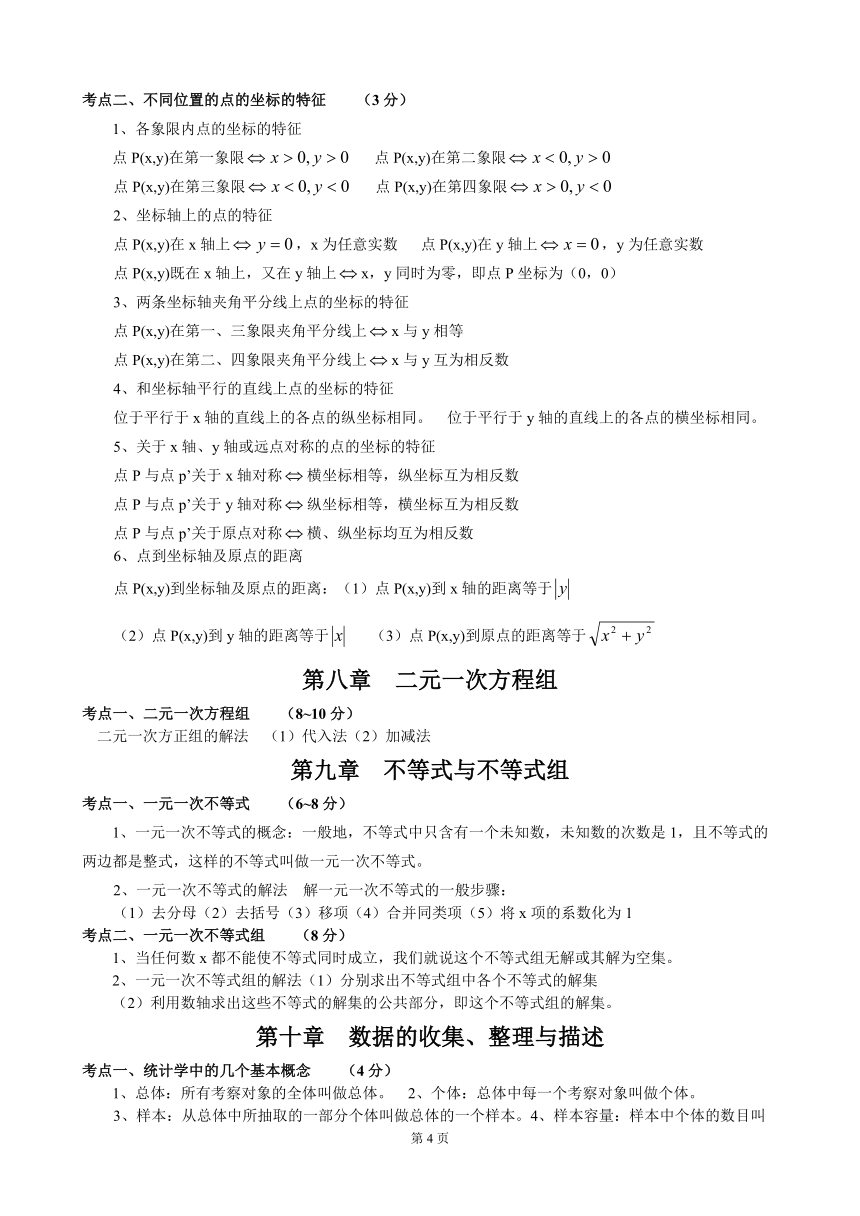 考点二、不同位置的点的坐标的特征 （3分）

1、各象限内点的坐标的特征

点P(x,y)在第一象限$\Leftrightarrow x>0,y>0$ 点P(x,y)在第二象限$\Leftrightarrow x<0,y>0$

点P(x,y)在第三象限$\Leftrightarrow x<0,y<0$ 点P(x,y)在第四象限$\Leftrightarrow x>0,y<0$

2、坐标轴上的点的特征

点P(x,y)在x轴上$\Leftrightarrow y=0$，x为任意实数 点P(x,y)在y轴上$\Leftrightarrow x=0$，y为任意实数

点P(x,y)既在x轴上，又在y轴上$\Leftrightarrow$x，y同时为零，即点P坐标为（0，0）

3、两条坐标轴夹角平分线上点的坐标的特征

点P(x,y)在第一、三象限夹角平分线上$\Leftrightarrow$x与y相等

点P(x,y)在第二、四象限夹角平分线上$\Leftrightarrow$x与y互为相反数

4、和坐标轴平行的直线上点的坐标的特征

位于平行于x轴的直线上的各点的纵坐标相同。 位于平行于y轴的直线上的各点的横坐标相同。

5、关于x轴、y轴或远点对称的点的坐标的特征

点P与点p'关于x轴对称$\Leftrightarrow$横坐标相等，纵坐标互为相反数

点P与点p'关于y轴对称$\Leftrightarrow$纵坐标相等，横坐标互为相反数

点P与点p'关于原点对称$\Leftrightarrow$横、纵坐标均互为相反数

6、点到坐标轴及原点的距离

点P(x,y)到坐标轴及原点的距离：（1）点P(x,y)到x轴的距离等于$|y|$

（2）点P(x,y)到y轴的距离等于$|x|$ （3）点P(x,y)到原点的距离等于$\sqrt{x^2+y^2}$

第八章 二元一次方程组

考点一、二元一次方程组 （8~10分）

二元一次方正组的解法 （1）代入法（2）加减法

第九章 不等式与不等式组

考点一、一元一次不等式 （6~8分）

1、一元一次不等式的概念：一般地，不等式中只含有一个未知数，未知数的次数是1，且不等式的两边都是整式，这样的不等式叫做一元一次不等式。

2、一元一次不等式的解法 解一元一次不等式的一般步骤：

（1）去分母（2）去括号（3）移项（4）合并同类项（5）将x项的系数化为1

考点二、一元一次不等式组 （8分）

1、当任何数x都不能使不等式同时成立，我们就说这个不等式组无解或其解为空集。

2、一元一次不等式组的解法（1）分别求出不等式组中各个不等式的解集

（2）利用数轴求出这些不等式的解集的公共部分，即这个不等式组的解集。

第十章 数据的收集、整理与描述

考点一、统计学中的几个基本概念 （4分）

1、总体：所有考察对象的全体叫做总体。 2、个体：总体中每一个考察对象叫做个体。

3、样本：从总体中所抽取的一部分个体叫做总体的一个样本。4、样本容量：样本中个体的数目叫

第4页